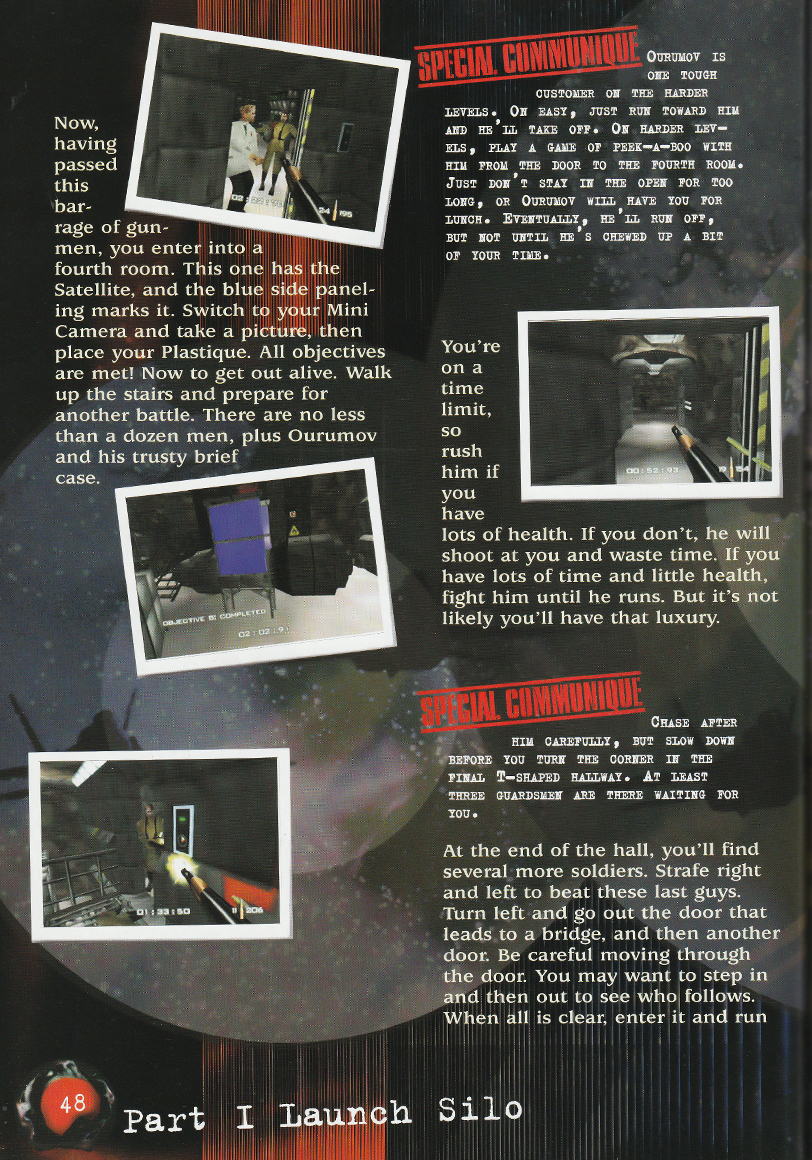 Now, having passed this barrage of gunmen, you enter into a fourth room. This one has the Satellite, and the blue side paneling marks it. Switch to your Mini Camera and take a picture, then place your Plastique. All objectives are met! Now to get out alive. Walk up the stairs and prepare for another battle. There are no less than a dozen men, plus Ourumov and his trusty brief case.

SPECIAL COMMUNIQUE

OURUMOV IS ONE TOUGH CUSTOMER ON THE HARDER LEVELS. ON EASY, JUST RUN TOWARD HIM AND HE'LL TAKE OFF. ON HARDER LEVELS, PLAY A GAME OF PEEK-A-BOO WITH HIM FROM THE DOOR TO THE FOURTH ROOM. JUST DON'T STAY IN THE OPEN FOR TOO LONG, OR OURUMOV WILL HAVE YOU FOR LUNCH. EVENTUALLY, HE'LL RUN OFF, BUT NOT UNTIL HE'S CHEWED UP A BIT OF YOUR TIME.

You're on a time limit, so rush him if you have lots of health. If you don't, he will shoot at you and waste time. If you have lots of time and little health, fight him until he runs. But it's not likely you'll have that luxury.

SPECIAL COMMUNIQUE

CHASE AFTER HIM CAREFULLY, BUT SLOW DOWN BEFORE YOU TURN THE CORNER IN THE FINAL T-SHAPED HALLWAY. AT LEAST THREE GUARDSMEN ARE THERE WAITING FOR YOU.

At the end of the hall, you'll find several more soldiers. Strafe right and left to beat these last guys. Turn left and go out the door that leads to a bridge, and then another door. Be careful moving through the door. You may want to step in and then out to see who follows. When all is clear, enter it and run

48 Part I Launch Silo